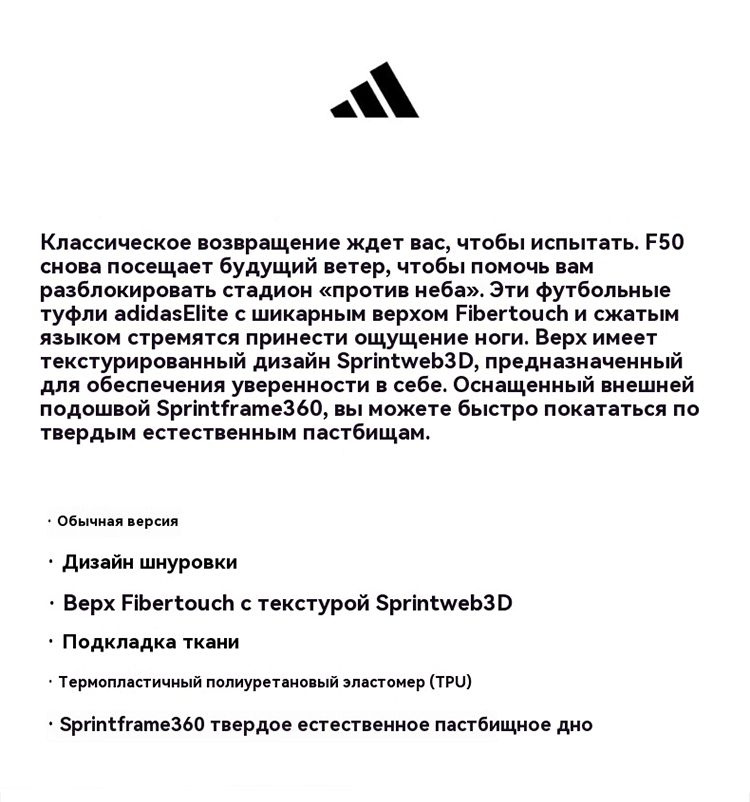 Классическое возвращение ждет вас, чтобы испытать. F50 снова посещает будущий ветер, чтобы помочь вам разблокировать стадион «против неба». Эти футбольные туфли adidasElite с шикарным верхом Fibertouch и сжатым языком стремятся принести ощущение ноги. Верх имеет текстурированный дизайн Sprintweb3D, предназначенный для обеспечения уверенности в себе. Оснащенный внешней подошвой Sprintframe360, вы можете быстро покататься по твердым естественным пастбищам.

· Обычная версия

· Дизайн шнуровки

· Верх Fibertouch с текстурой Sprintweb3D

· Подкладка ткани

· Термопластичный полиуретановый эластомер (TPU)

· Sprintframe360 твердое естественное пастбищное дно